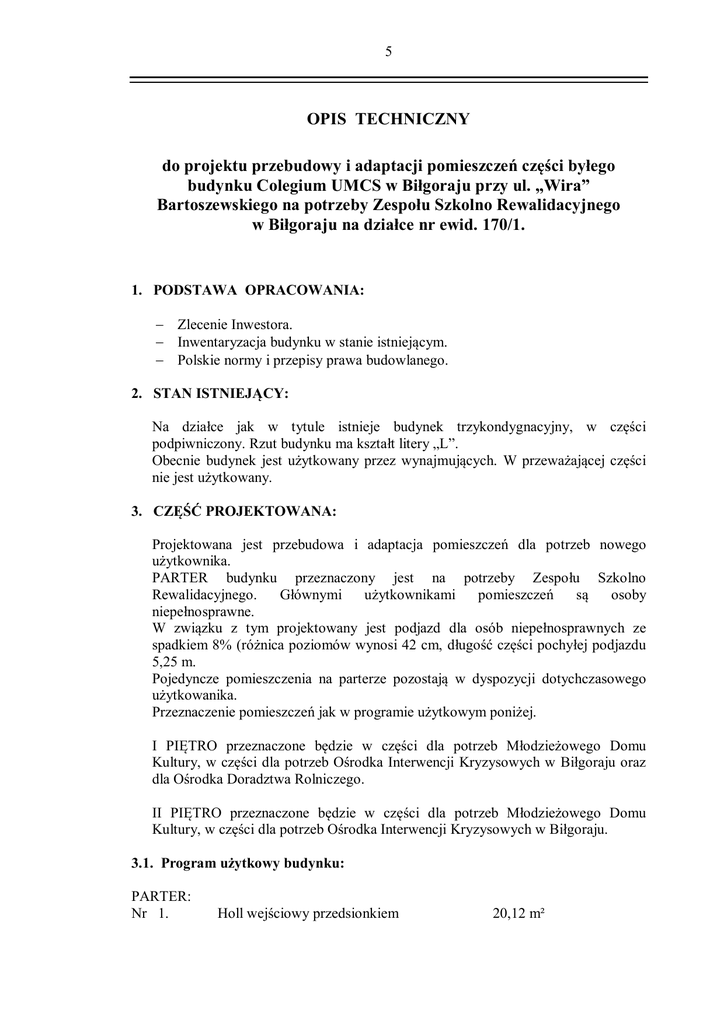 5

OPIS TECHNICZNY

do projektu przebudowy i adaptacji pomieszczeń części byłego budynku Colegium UMCS w Biłgoraju przy ul. „Wira” Bartoszewskiego na potrzeby Zespołu Szkolno Rewalidacyjnego w Biłgoraju na działce nr ewid. 170/1.

1. PODSTAWA OPRACOWANIA:

– Zlecenie Inwestora.
– Inwentaryzacja budynku w stanie istniejącym.
– Polskie normy i przepisy prawa budowlanego.

2. STAN ISTNIEJĄCY:

Na działce jak w tytule istnieje budynek trzykondygnacyjny, w części podpiwniczony. Rzut budynku ma kształt litery „L”.
Obecnie budynek jest użytkowany przez wynajmujących. W przeważającej części nie jest użytkowany.

3. CZĘŚĆ PROJEKTOWANA:

Projektowana jest przebudowa i adaptacja pomieszczeń dla potrzeb nowego użytkownika.
PARTER budynku przeznaczony jest na potrzeby Zespołu Szkolno Rewalidacyjnego. Głównymi użytkownikami pomieszczeń są osoby niepełnosprawne.
W związku z tym projektowany jest podjazd dla osób niepełnosprawnych ze spadkiem 8% (różnica poziomów wynosi 42 cm, długość części pochyłej podjazdu 5,25 m.
Pojedyncze pomieszczenia na parterze pozostają w dyspozycji dotychczasowego użytkowanika.
Przeznaczenie pomieszczeń jak w programie użytkowym poniżej.

I PIĘTRO przeznaczone będzie w części dla potrzeb Młodzieżowego Domu Kultury, w części dla potrzeb Ośrodka Interwencji Kryzysowych w Biłgoraju oraz dla Ośrodka Doradztwa Rolniczego.

II PIĘTRO przeznaczone będzie w części dla potrzeb Młodzieżowego Domu Kultury, w części dla potrzeb Ośrodka Interwencji Kryzysowych w Biłgoraju.

3.1. Program użytkowy budynku:

PARTER:
Nr 1. Holl wejściowy przedsionkiem 20,12 m²